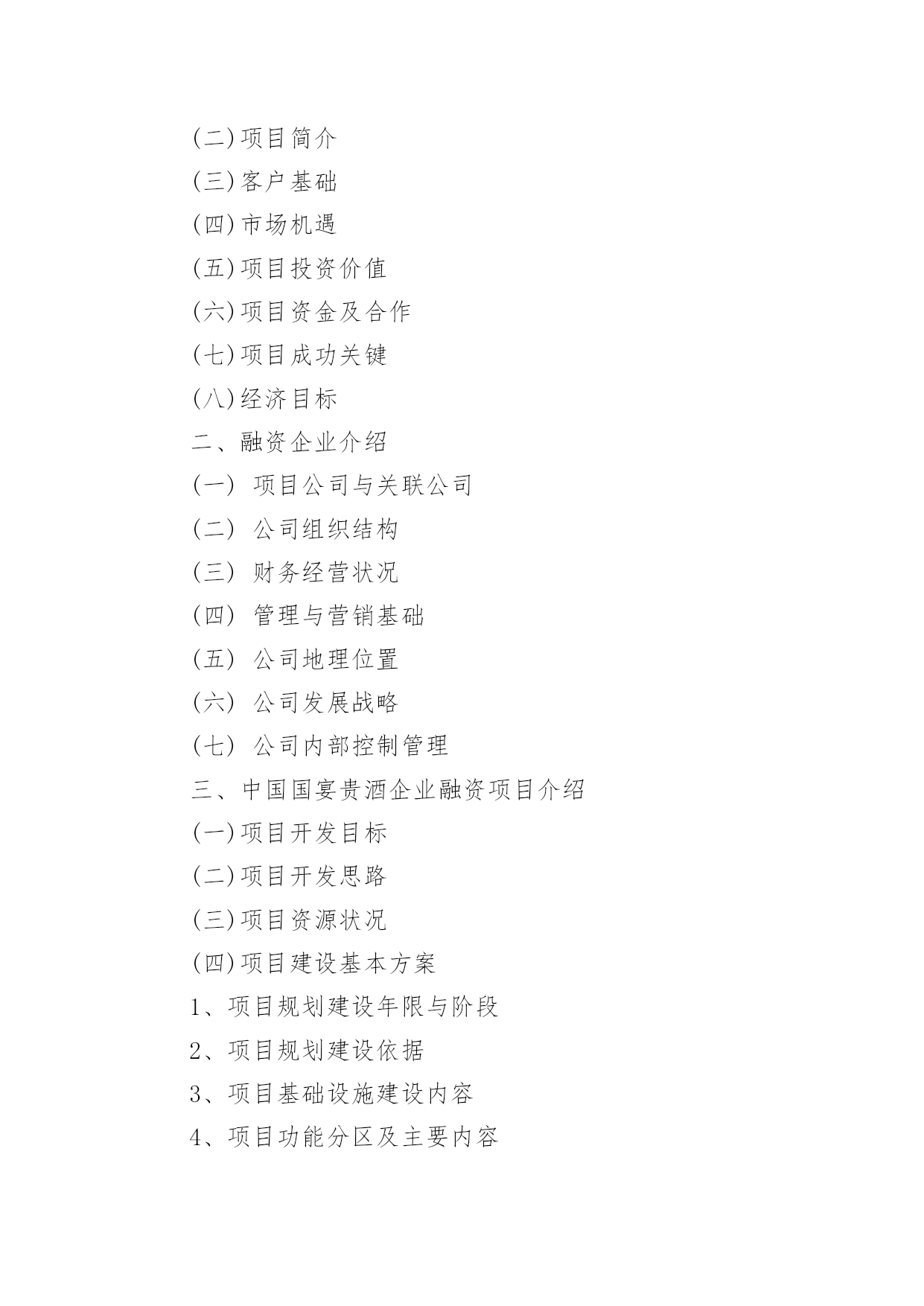 (二)项目简介
(三)客户基础
(四)市场机遇
(五)项目投资价值
(六)项目资金及合作
(七)项目成功关键
(八)经济目标
二、融资企业介绍
(一) 项目公司与关联公司
(二) 公司组织结构
(三) 财务经营状况
(四) 管理与营销基础
(五) 公司地理位置
(六) 公司发展战略
(七) 公司内部控制管理
三、中国国宴贵酒企业融资项目介绍
(一)项目开发目标
(二)项目开发思路
(三)项目资源状况
(四)项目建设基本方案
1、项目规划建设年限与阶段
2、项目规划建设依据
3、项目基础设施建设内容
4、项目功能分区及主要内容